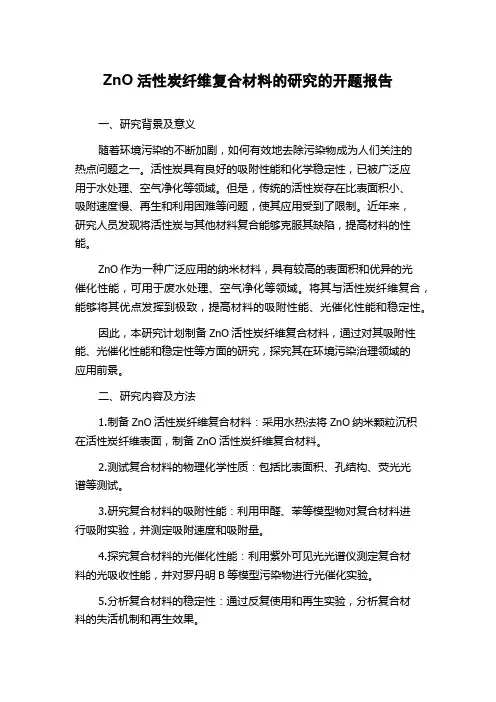 ZnO 活性炭纤维复合材料的研究的开题报告

一、研究背景及意义

随着环境污染的不断加剧，如何有效地去除污染物成为人们关注的热点问题之一。活性炭具有良好的吸附性能和化学稳定性，已被广泛应用于水处理、空气净化等领域。但是，传统的活性炭存在比表面积小、吸附速度慢、再生和利用困难等问题，使其应用受到了限制。近年来，研究人员发现将活性炭与其他材料复合能够克服其缺陷，提高材料的性能。

ZnO 作为一种广泛应用的纳米材料，具有较高的表面积和优异的光催化性能，可用于废水处理、空气净化等领域。将其与活性炭纤维复合，能够将其优点发挥到极致，提高材料的吸附性能、光催化性能和稳定性。

因此，本研究计划制备 ZnO 活性炭纤维复合材料，通过对其吸附性能、光催化性能和稳定性等方面的研究，探究其在环境污染治理领域的应用前景。

二、研究内容及方法

1.制备 ZnO 活性炭纤维复合材料：采用水热法将 ZnO 纳米颗粒沉积在活性炭纤维表面，制备 ZnO 活性炭纤维复合材料。

2.测试复合材料的物理化学性质：包括比表面积、孔结构、荧光光谱等测试。

3.研究复合材料的吸附性能：利用甲醛、苯等模型物对复合材料进行吸附实验，并测定吸附速度和吸附量。

4.探究复合材料的光催化性能：利用紫外可见光光谱仪测定复合材料的光吸收性能，并对罗丹明 B 等模型污染物进行光催化实验。

5.分析复合材料的稳定性：通过反复使用和再生实验，分析复合材料的失活机制和再生效果。